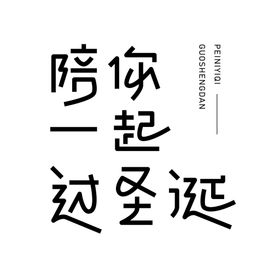 陪你
一起
过圣诞

PEINIYIQI
GUOSHENGDAN